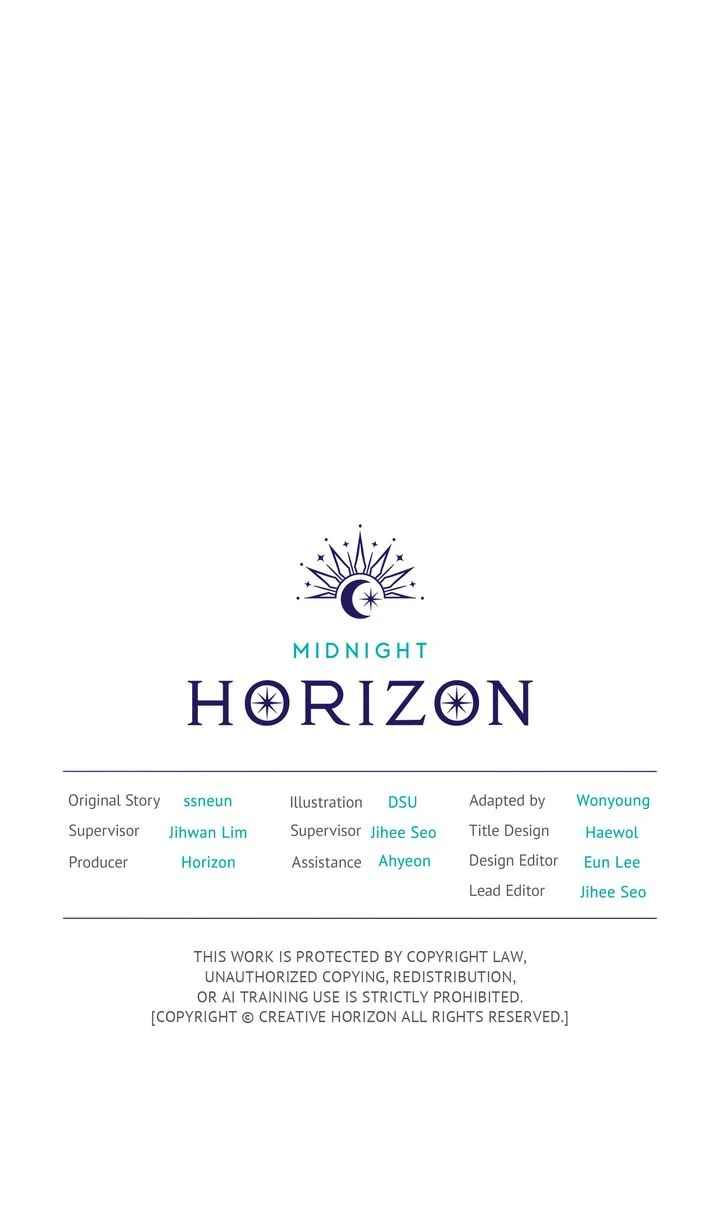 MIDNIGHT
HORIZON

Original Story ssneun
Supervisor Jihwan Lim
Producer Horizon

Illustration DSU
Supervisor Jihee Seo
Assistance Ahyeon

Adapted by Wonyoung
Title Design Haewol
Design Editor Eun Lee
Lead Editor Jihee Seo

THIS WORK IS PROTECTED BY COPYRIGHT LAW, UNAUTHORIZED COPYING, REDISTRIBUTION, OR AI TRAINING USE IS STRICTLY PROHIBITED. [COPYRIGHT © CREATIVE HORIZON ALL RIGHTS RESERVED.]